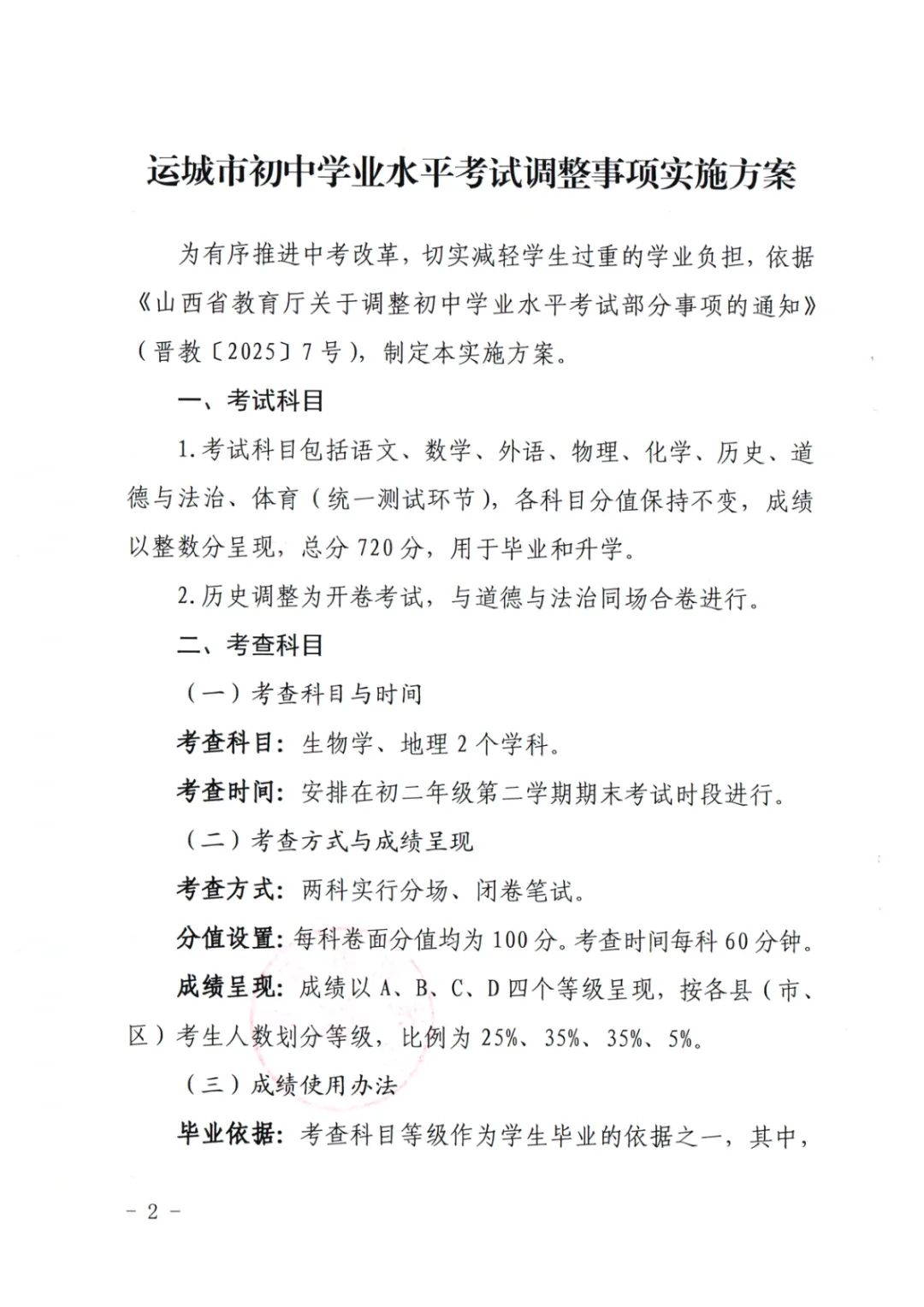 运城市初中学业水平考试调整事项实施方案

为有序推进中考改革，切实减轻学生过重的学业负担，依据《山西省教育厅关于调整初中学业水平考试部分事项的通知》（晋教〔2025〕7号），制定本实施方案。

一、考试科目

1.考试科目包括语文、数学、外语、物理、化学、历史、道德与法治、体育（统一测试环节），各科目分值保持不变，成绩以整数分呈现，总分720分，用于毕业和升学。

2.历史调整为开卷考试，与道德与法治同场合卷进行。

二、考查科目

（一）考查科目与时间

考查科目：生物学、地理2个学科。

考查时间：安排在初二年级第二学期期末考试时段进行。

（二）考查方式与成绩呈现

考查方式：两科实行分场、闭卷笔试。

分值设置：每科卷面分值均为100分。考查时间每科60分钟。

成绩呈现：成绩以A、B、C、D四个等级呈现，按各县（市、区）考生人数划分等级，比例为25%、35%、35%、5%。

（三）成绩使用办法

毕业依据：考查科目等级作为学生毕业的依据之一，其中，

－2－